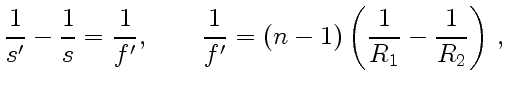 $\frac{1}{s'} - \frac{1}{s} = \frac{1}{f'}, \qquad \frac{1}{f'} = (n-1)\left(\frac{1}{R_1} - \frac{1}{R_2}\right),$